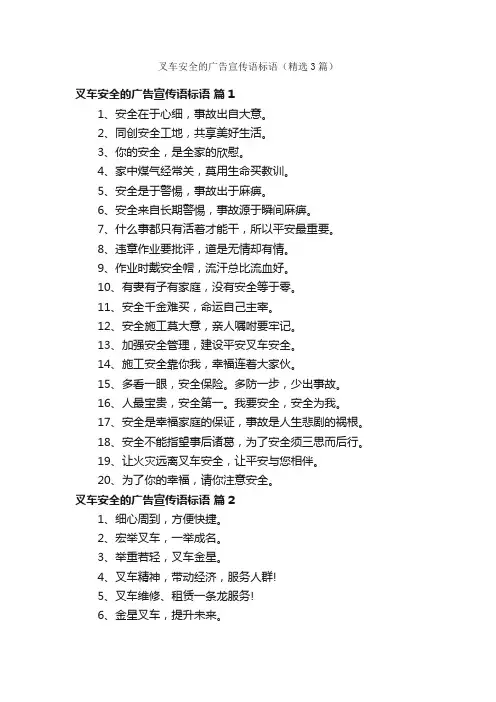 叉车安全的广告宣传语标语（精选3篇）

叉车安全的广告宣传语标语 篇1

1、安全在于心细，事故出自大意。

2、同创安全工地，共享美好生活。

3、你的安全，是全家的欣慰。

4、家中煤气经常关，莫用生命买教训。

5、安全是于警惕，事故出于麻痹。

6、安全来自长期警惕，事故源于瞬间麻痹。

7、什么事都只有活着才能干，所以平安最重要。

8、违章作业要批评，道是无情却有情。

9、作业时戴安全帽，流汗总比流血好。

10、有妻有子有家庭，没有安全等于零。

11、安全千金难买，命运自己主宰。

12、安全施工莫大意，亲人嘱咐要牢记。

13、加强安全管理，建设平安叉车安全。

14、施工安全靠你我，幸福连着大家伙。

15、多看一眼，安全保险。多防一步，少出事故。

16、人最宝贵，安全第一。我要安全，安全为我。

17、安全是幸福家庭的保证，事故是人生悲剧的祸根。

18、安全不能指望事后诸葛，为了安全须三思而后行。

19、让火灾远离叉车安全，让平安与您相伴。

20、为了你的幸福，请你注意安全。

叉车安全的广告宣传语标语 篇2

1、细心周到，方便快捷。

2、宏举叉车，一举成名。

3、举重若轻，叉车金星。

4、叉车精神，带动经济，服务人群!

5、叉车维修、租赁一条龙服务!

6、金星叉车，提升未来。